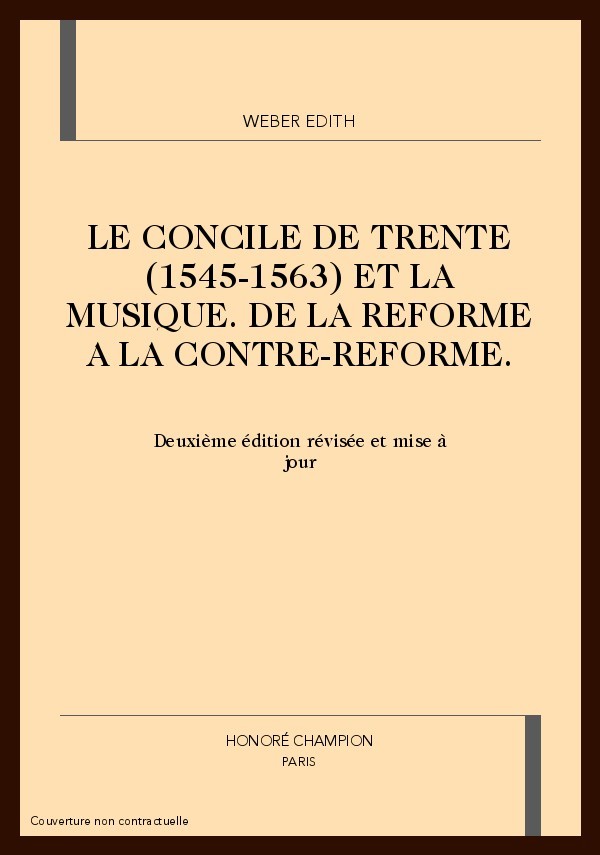 WEBER EDITH

LE CONCILE DE TRENTE (1545-1563) ET LA MUSIQUE. DE LA REFORME A LA CONTRE-REFORME.

Deuxième édition révisée et mise à jour

HONORÉ CHAMPION
PARIS

Couverture non contractuelle